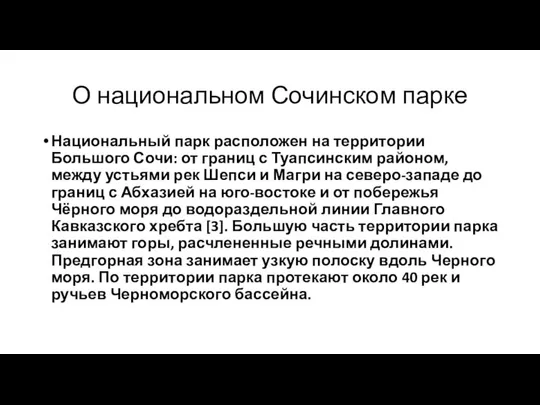 О национальном Сочинском парке

• Национальный парк расположен на территории Большого Сочи: от границ с Туапсинским районом, между устьями рек Шепси и Магри на северо-западе до границ с Абхазией на юго-востоке и от побережья Чёрного моря до водораздельной линии Главного Кавказского хребта [3]. Большую часть территории парка занимают горы, расчлененные речными долинами. Предгорная зона занимает узкую полоску вдоль Черного моря. По территории парка протекают около 40 рек и ручьев Черноморского бассейна.